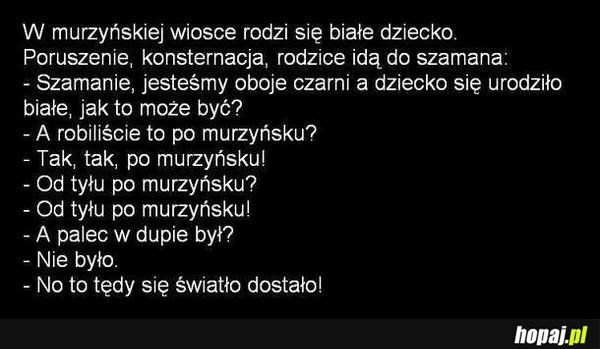 W murzyńskiej wiosce rodzi się białe dziecko. Poruszenie, konsternacja, rodzice idą do szamana:
- Szamanie, jesteśmy oboje czarni a dziecko się urodziło białe, jak to może być?
- A robiliście to po murzyńsku?
- Tak, tak, po murzyńsku!
- Od tyłu po murzyńsku?
- Od tyłu po murzyńsku!
- A palec w dupie był?
- Nie było.
- No to tędy się światło dostało!

hopaj.pl